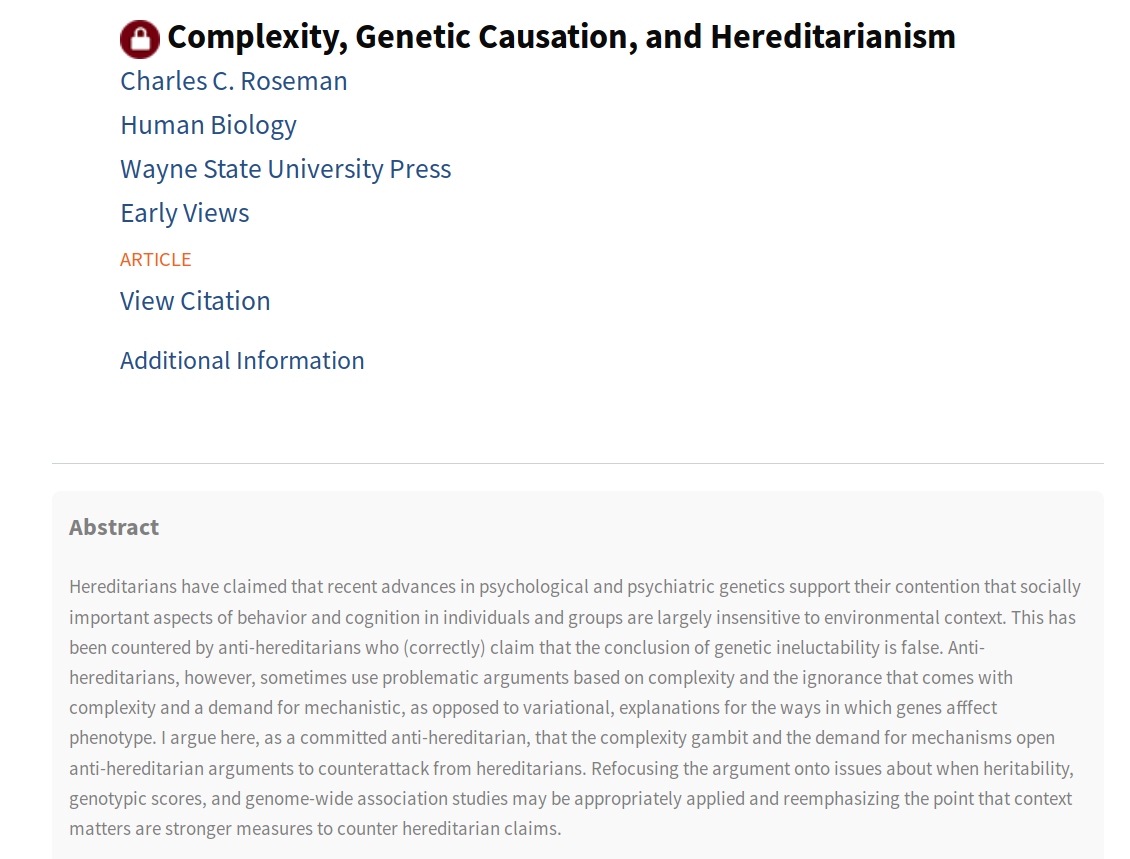 Complexity, Genetic Causation, and Hereditarianism
Charles C. Roseman
Human Biology
Wayne State University Press
Early Views
ARTICLE
View Citation
Additional Information

Abstract

Hereditarians have claimed that recent advances in psychological and psychiatric genetics support their contention that socially important aspects of behavior and cognition in individuals and groups are largely insensitive to environmental context. This has been countered by anti-hereditarians who (correctly) claim that the conclusion of genetic ineluctability is false. Anti-hereditarians, however, sometimes use problematic arguments based on complexity and the ignorance that comes with complexity and a demand for mechanistic, as opposed to variational, explanations for the ways in which genes afffect phenotype. I argue here, as a committed anti-hereditarian, that the complexity gambit and the demand for mechanisms open anti-hereditarian arguments to counterattack from hereditarians. Refocusing the argument onto issues about when heritability, genotypic scores, and genome-wide association studies may be appropriately applied and reemphasizing the point that context matters are stronger measures to counter hereditarian claims.